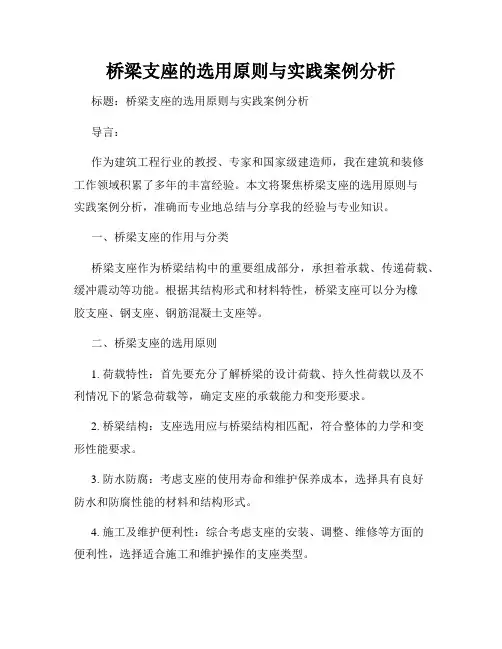 桥梁支座的选用原则与实践案例分析

标题：桥梁支座的选用原则与实践案例分析

导言：

作为建筑工程行业的教授、专家和国家级建造师，我在建筑和装修工作领域积累了多年的丰富经验。本文将聚焦桥梁支座的选用原则与实践案例分析，准确而专业地总结与分享我的经验与专业知识。

一、桥梁支座的作用与分类

桥梁支座作为桥梁结构中的重要组成部分，承担着承载、传递荷载、缓冲震动等功能。根据其结构形式和材料特性，桥梁支座可以分为橡胶支座、钢支座、钢筋混凝土支座等。

二、桥梁支座的选用原则

1. 荷载特性：首先要充分了解桥梁的设计荷载、持久性荷载以及不利情况下的紧急荷载等，确定支座的承载能力和变形要求。

2. 桥梁结构：支座选用应与桥梁结构相匹配，符合整体的力学和变形性能要求。

3. 防水防腐：考虑支座的使用寿命和维护保养成本，选择具有良好防水和防腐性能的材料和结构形式。

4. 施工及维护便利性：综合考虑支座的安装、调整、维修等方面的便利性，选择适合施工和维护操作的支座类型。